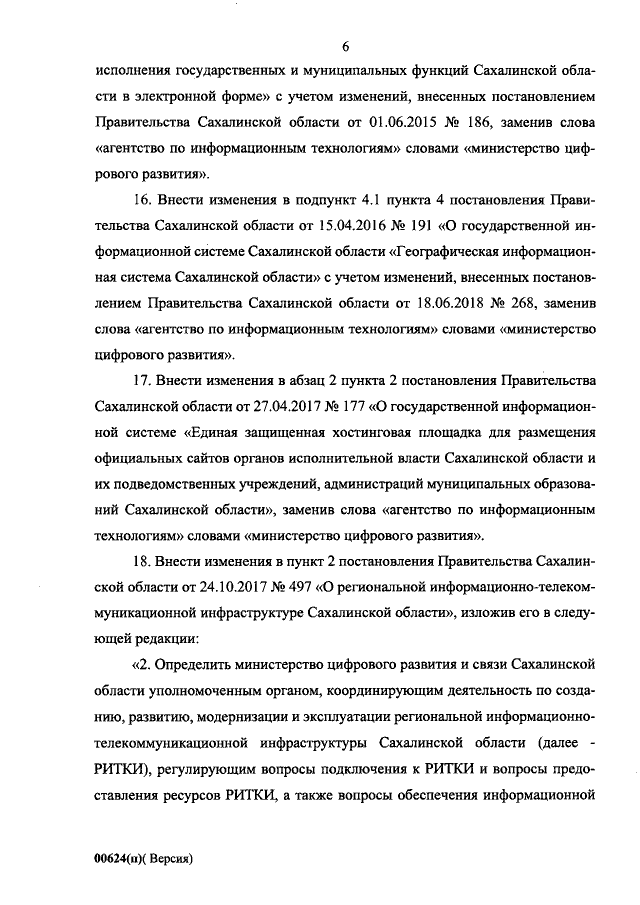 6

исполнения государственных и муниципальных функций Сахалинской области в электронной форме» с учетом изменений, внесенных постановлением Правительства Сахалинской области от 01.06.2015 № 186, заменив слова «агентство по информационным технологиям» словами «министерство цифрового развития».

16. Внести изменения в подпункт 4.1 пункта 4 постановления Правительства Сахалинской области от 15.04.2016 № 191 «О государственной информационной системе Сахалинской области «Географическая информационная система Сахалинской области» с учетом изменений, внесенных постановлением Правительства Сахалинской области от 18.06.2018 № 268, заменив слова «агентство по информационным технологиям» словами «министерство цифрового развития».

17. Внести изменения в абзац 2 пункта 2 постановления Правительства Сахалинской области от 27.04.2017 № 177 «О государственной информационной системе «Единая защищенная хостинговая площадка для размещения официальных сайтов органов исполнительной власти Сахалинской области и их подведомственных учреждений, администраций муниципальных образований Сахалинской области», заменив слова «агентство по информационным технологиям» словами «министерство цифрового развития».

18. Внести изменения в пункт 2 постановления Правительства Сахалинской области от 24.10.2017 № 497 «О региональной информационно-телекоммуникационной инфраструктуре Сахалинской области», изложив его в следующей редакции:

«2. Определить министерство цифрового развития и связи Сахалинской области уполномоченным органом, координирующим деятельность по созданию, развитию, модернизации и эксплуатации региональной информационно-телекоммуникационной инфраструктуры Сахалинской области (далее - РИТКИ), регулирующим вопросы подключения к РИТКИ и вопросы предоставления ресурсов РИТКИ, а также вопросы обеспечения информационной

00624(п)( Версия)